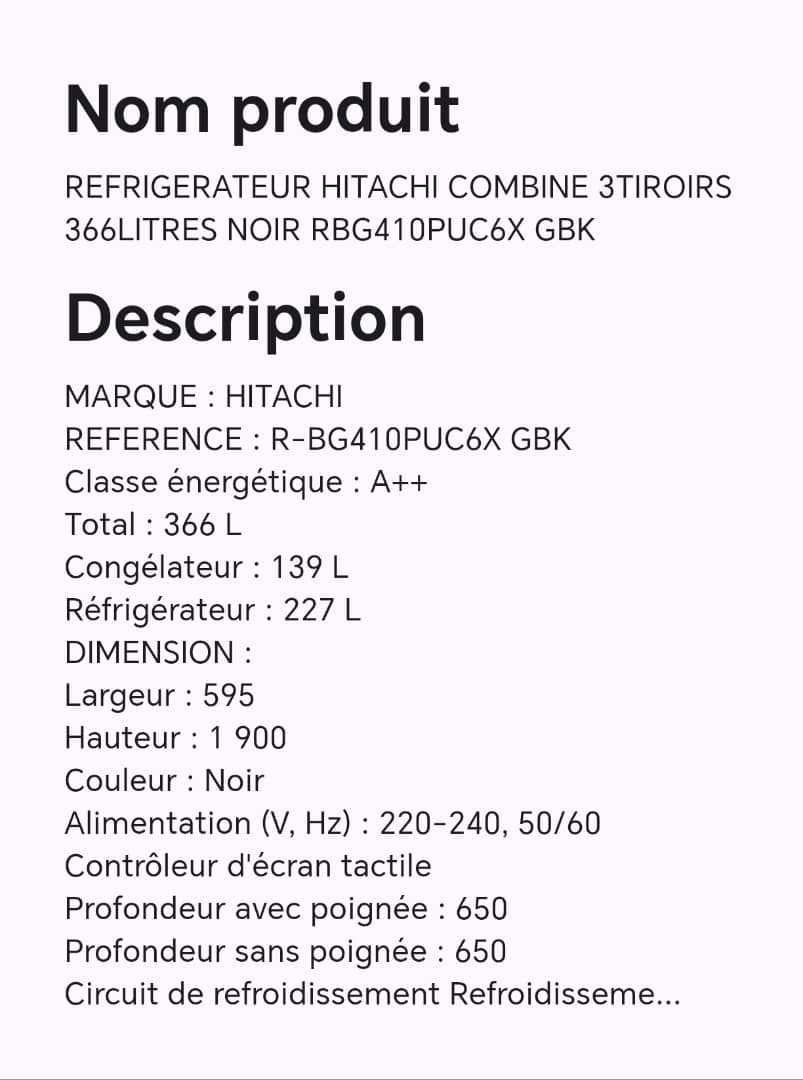 Nom produit

REFRIGERATEUR HITACHI COMBINE 3TIROIRS 366LITRES NOIR RBG410PUC6X GBK

Description

MARQUE : HITACHI
REFERENCE : R-BG410PUC6X GBK
Classe énergétique : A++
Total : 366 L
Congélateur : 139 L
Réfrigérateur : 227 L
DIMENSION :
Largeur : 595
Hauteur : 1 900
Couleur : Noir
Alimentation (V, Hz) : 220-240, 50/60
Contrôleur d'écran tactile
Profondeur avec poignée : 650
Profondeur sans poignée : 650
Circuit de refroidissement Refroidisseme...